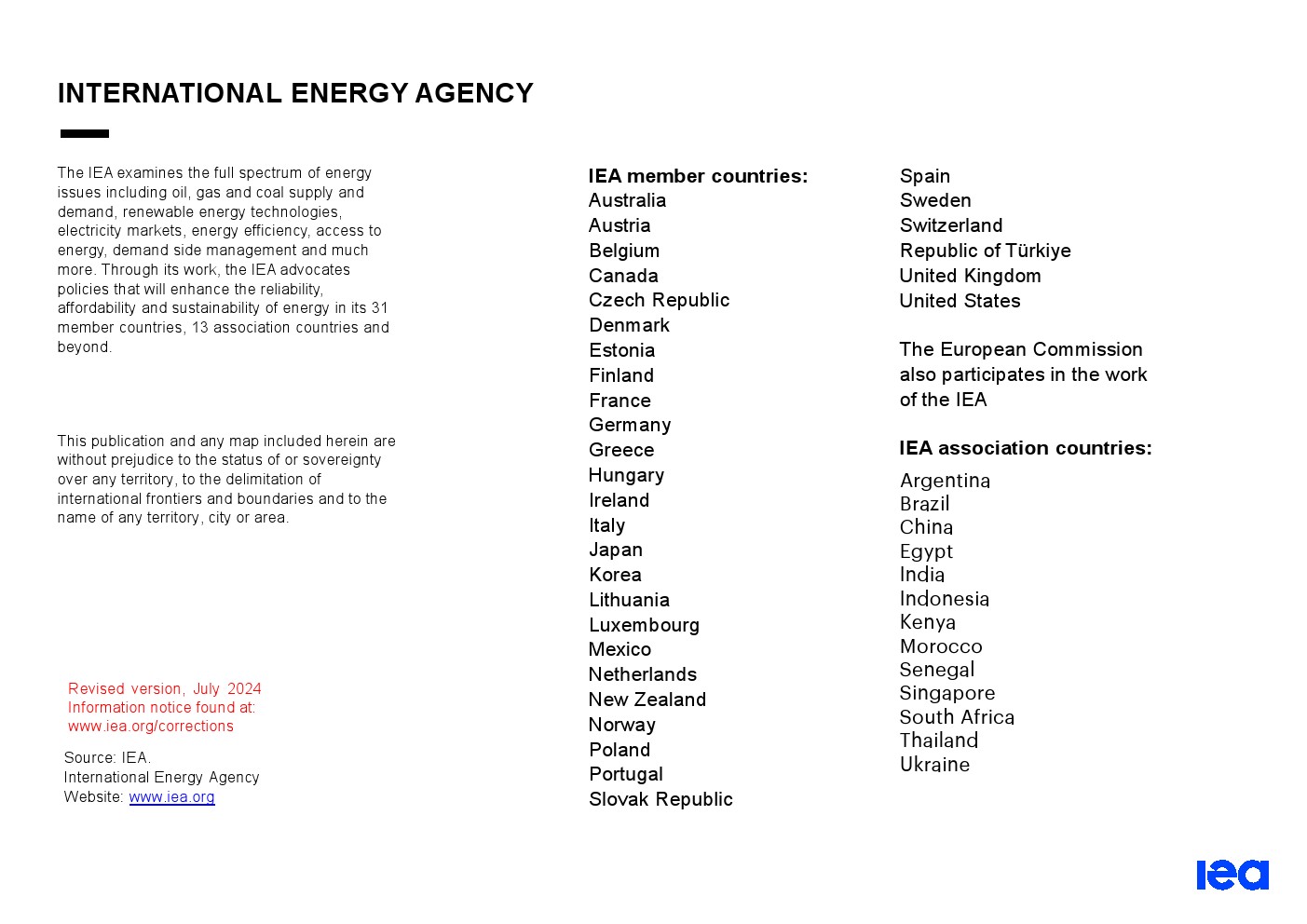 INTERNATIONAL ENERGY AGENCY

The IEA examines the full spectrum of energy issues including oil, gas and coal supply and demand, renewable energy technologies, electricity markets, energy efficiency, access to energy, demand side management and much more. Through its work, the IEA advocates policies that will enhance the reliability, affordability and sustainability of energy in its 31 member countries, 13 association countries and beyond.

This publication and any map included herein are without prejudice to the status of or sovereignty over any territory, to the delimitation of international frontiers and boundaries and to the name of any territory, city or area.

Revised version, July 2024
Information notice found at:
www.iea.org/corrections

Source: IEA.
International Energy Agency
Website: www.iea.org

IEA member countries:
Australia
Austria
Belgium
Canada
Czech Republic
Denmark
Estonia
Finland
France
Germany
Greece
Hungary
Ireland
Italy
Japan
Korea
Lithuania
Luxembourg
Mexico
Netherlands
New Zealand
Norway
Poland
Portugal
Slovak Republic

Spain
Sweden
Switzerland
Republic of Türkiye
United Kingdom
United States

The European Commission also participates in the work of the IEA

IEA association countries:
Argentina
Brazil
China
Egypt
India
Indonesia
Kenya
Morocco
Senegal
Singapore
South Africa
Thailand
Ukraine

iea